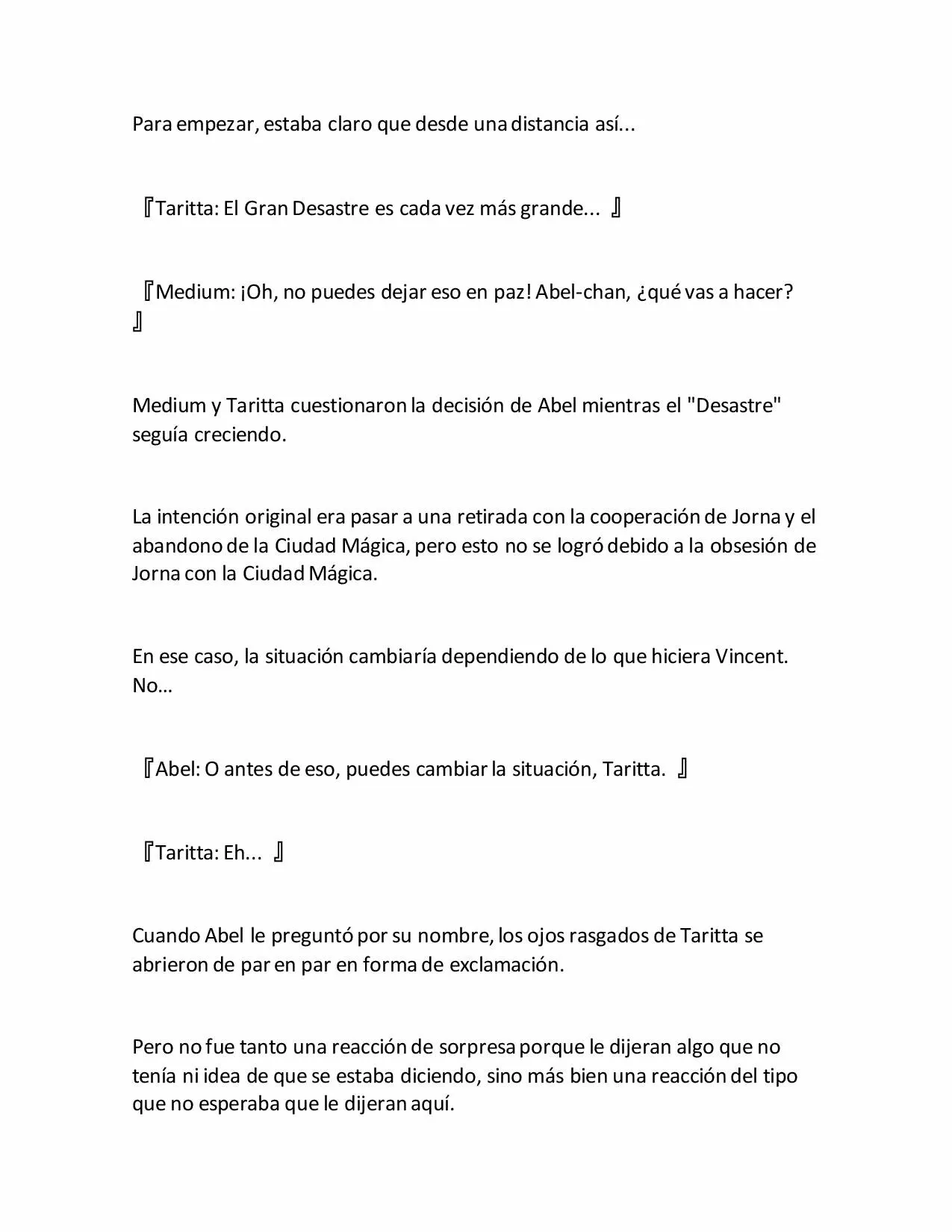 Para empezar, estaba claro que desde una distancia así...

『Taritta: El Gran Desastre es cada vez más grande... 』

『Medium: ¡Oh, no puedes dejar eso en paz! Abel-chan, ¿qué vas a hacer? 』

Medium y Taritta cuestionaron la decisión de Abel mientras el "Desastre" seguía creciendo.

La intención original era pasar a una retirada con la cooperación de Jorna y el abandono de la Ciudad Mágica, pero esto no se logró debido a la obsesión de Jorna con la Ciudad Mágica.

En ese caso, la situación cambiaría dependiendo de lo que hiciera Vincent. No…

『Abel: O antes de eso, puedes cambiar la situación, Taritta. 』

『Taritta: Eh... 』

Cuando Abel le preguntó por su nombre, los ojos rasgados de Taritta se abrieron de par en par en forma de exclamación.

Pero no fue tanto una reacción de sorpresa porque le dijeran algo que no tenía ni idea de que se estaba diciendo, sino más bien una reacción del tipo que no esperaba que le dijeran aquí.